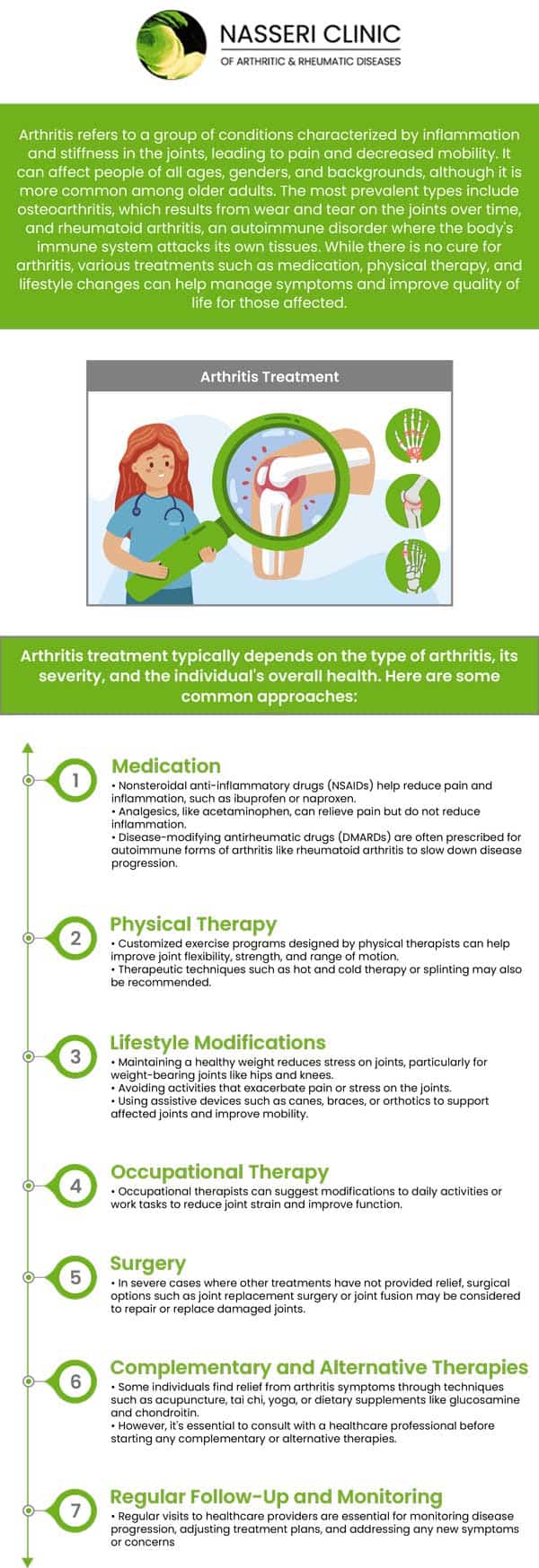 NASSERI CLINIC
OF ARTHRITIC & RHEUMATIC DISEASES

Arthritis refers to a group of conditions characterized by inflammation and stiffness in the joints, leading to pain and decreased mobility. It can affect people of all ages, genders, and backgrounds, although it is more common among older adults. The most prevalent types include osteoarthritis, which results from wear and tear on the joints over time, and rheumatoid arthritis, an autoimmune disorder where the body's immune system attacks its own tissues. While there is no cure for arthritis, various treatments such as medication, physical therapy, and lifestyle changes can help manage symptoms and improve quality of life for those affected.

Arthritis Treatment

Arthritis treatment typically depends on the type of arthritis, its severity, and the individual's overall health. Here are some common approaches:

1
Medication
• Nonsteroidal anti-inflammatory drugs (NSAIDs) help reduce pain and inflammation, such as ibuprofen or naproxen.
• Analgesics, like acetaminophen, can relieve pain but do not reduce inflammation.
• Disease-modifying antirheumatic drugs (DMARDs) are often prescribed for autoimmune forms of arthritis like rheumatoid arthritis to slow down disease progression.

2
Physical Therapy
• Customized exercise programs designed by physical therapists can help improve joint flexibility, strength, and range of motion.
• Therapeutic techniques such as hot and cold therapy or splinting may also be recommended.

3
Lifestyle Modifications
• Maintaining a healthy weight reduces stress on joints, particularly for weight-bearing joints like hips and knees.
• Avoiding activities that exacerbate pain or stress on the joints.
• Using assistive devices such as canes, braces, or orthotics to support affected joints and improve mobility.

4
Occupational Therapy
• Occupational therapists can suggest modifications to daily activities or work tasks to reduce joint strain and improve function.

5
Surgery
• In severe cases where other treatments have not provided relief, surgical options such as joint replacement surgery or joint fusion may be considered to repair or replace damaged joints.

6
Complementary and Alternative Therapies
• Some individuals find relief from arthritis symptoms through techniques such as acupuncture, tai chi, yoga, or dietary supplements like glucosamine and chondroitin.
• However, it's essential to consult with a healthcare professional before starting any complementary or alternative therapies.

7
Regular Follow-Up and Monitoring
• Regular visits to healthcare providers are essential for monitoring disease progression, adjusting treatment plans, and addressing any new symptoms or concerns